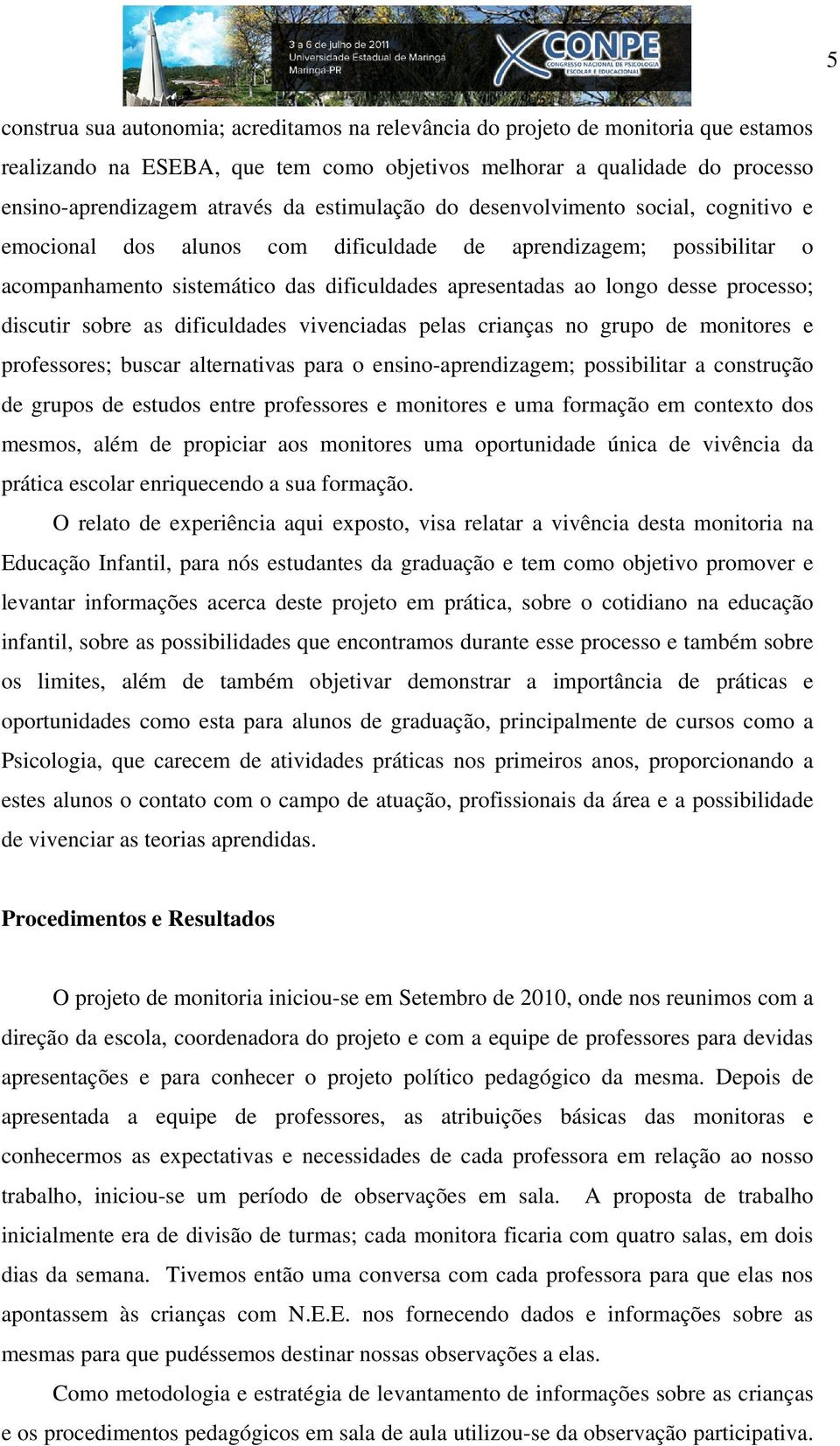 3 a 6 de julho de 2011
Universidade Estadual de Maringá
Maringá-PR

X CONPE
CONGRESSO NACIONAL DE PSICOLOGIA ESCOLAR E EDUCACIONAL

5

construa sua autonomia; acreditamos na relevância do projeto de monitoria que estamos realizando na ESEBA, que tem como objetivos melhorar a qualidade do processo ensino-aprendizagem através da estimulação do desenvolvimento social, cognitivo e emocional dos alunos com dificuldade de aprendizagem; possibilitar o acompanhamento sistemático das dificuldades apresentadas ao longo desse processo; discutir sobre as dificuldades vivenciadas pelas crianças no grupo de monitores e professores; buscar alternativas para o ensino-aprendizagem; possibilitar a construção de grupos de estudos entre professores e monitores e uma formação em contexto dos mesmos, além de propiciar aos monitores uma oportunidade única de vivência da prática escolar enriquecendo a sua formação.

O relato de experiência aqui exposto, visa relatar a vivência desta monitoria na Educação Infantil, para nós estudantes da graduação e tem como objetivo promover e levantar informações acerca deste projeto em prática, sobre o cotidiano na educação infantil, sobre as possibilidades que encontramos durante esse processo e também sobre os limites, além de também objetivar demonstrar a importância de práticas e oportunidades como esta para alunos de graduação, principalmente de cursos como a Psicologia, que carecem de atividades práticas nos primeiros anos, proporcionando a estes alunos o contato com o campo de atuação, profissionais da área e a possibilidade de vivenciar as teorias aprendidas.

Procedimentos e Resultados

O projeto de monitoria iniciou-se em Setembro de 2010, onde nos reunimos com a direção da escola, coordenadora do projeto e com a equipe de professores para devidas apresentações e para conhecer o projeto político pedagógico da mesma. Depois de apresentada a equipe de professores, as atribuições básicas das monitoras e conhecermos as expectativas e necessidades de cada professora em relação ao nosso trabalho, iniciou-se um período de observações em sala. A proposta de trabalho inicialmente era de divisão de turmas; cada monitora ficaria com quatro salas, em dois dias da semana. Tivemos então uma conversa com cada professora para que elas nos apontassem às crianças com N.E.E. nos fornecendo dados e informações sobre as mesmas para que pudéssemos destinar nossas observações a elas.

Como metodologia e estratégia de levantamento de informações sobre as crianças e os procedimentos pedagógicos em sala de aula utilizou-se da observação participativa.